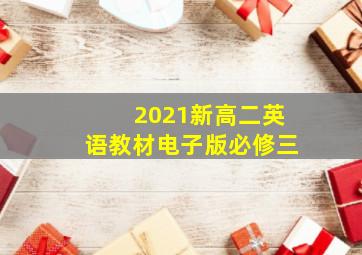 2021新高二英语教材电子版必修三